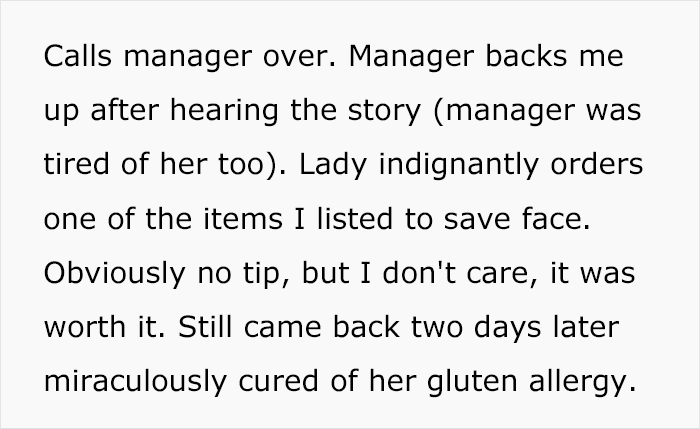 Calls manager over. Manager backs me up after hearing the story (manager was tired of her too). Lady indignantly orders one of the items I listed to save face. Obviously no tip, but I don't care, it was worth it. Still came back two days later miraculously cured of her gluten allergy.